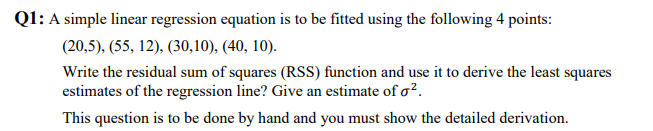 Q1: A simple linear regression equation is to be fitted using the following 4 points:

(20,5), (55, 12), (30,10), (40, 10).

Write the residual sum of squares (RSS) function and use it to derive the least squares estimates of the regression line? Give an estimate of $\sigma^2$.

This question is to be done by hand and you must show the detailed derivation.